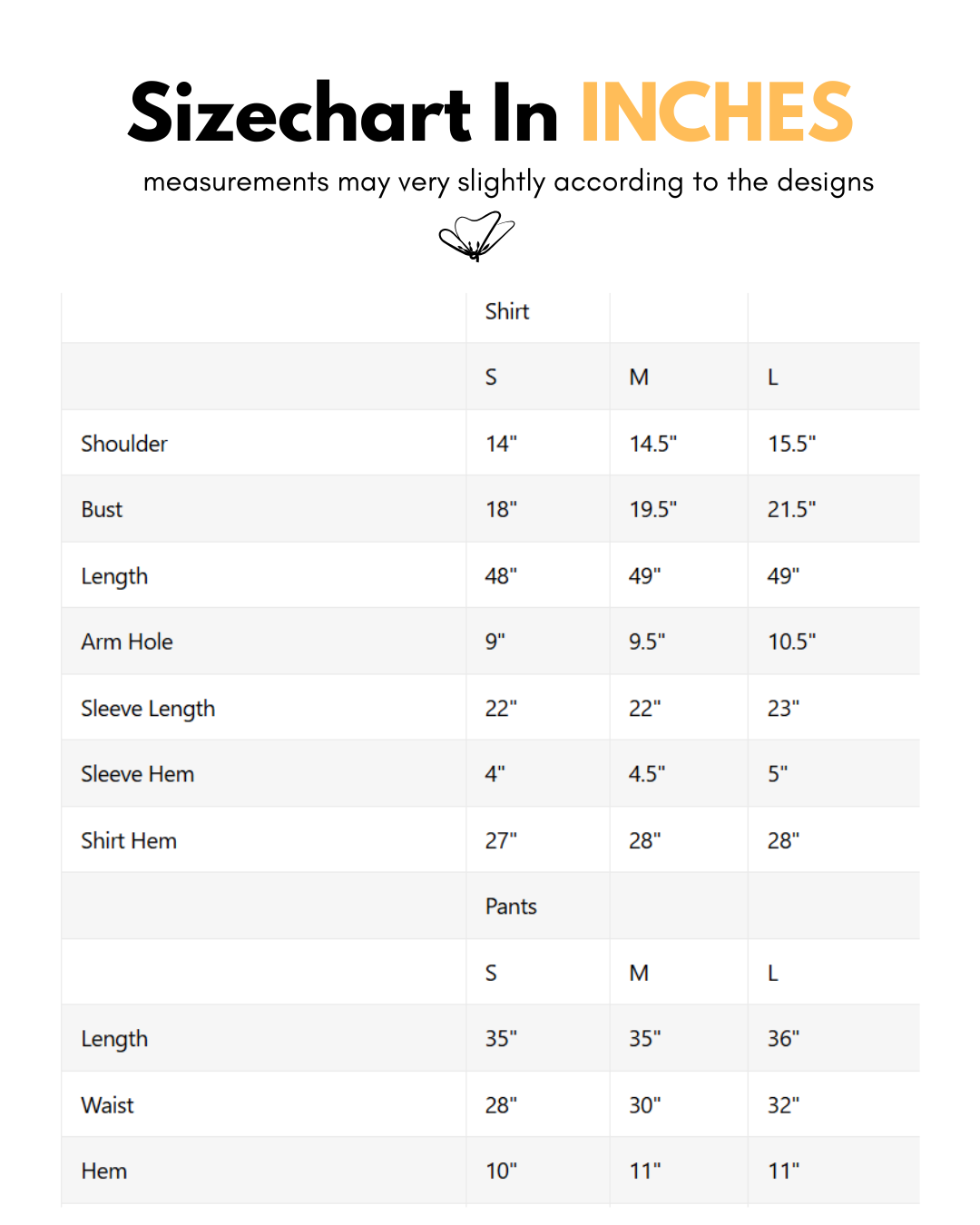 Sizechart In INCHES

measurements may very slightly according to the designs

| | Shirt | | |
|---|---|---|---|
| | S | M | L |
| Shoulder | 14" | 14.5" | 15.5" |
| Bust | 18" | 19.5" | 21.5" |
| Length | 48" | 49" | 49" |
| Arm Hole | 9" | 9.5" | 10.5" |
| Sleeve Length | 22" | 22" | 23" |
| Sleeve Hem | 4" | 4.5" | 5" |
| Shirt Hem | 27" | 28" | 28" |
| | Pants | | |
| | S | M | L |
| Length | 35" | 35" | 36" |
| Waist | 28" | 30" | 32" |
| Hem | 10" | 11" | 11" |